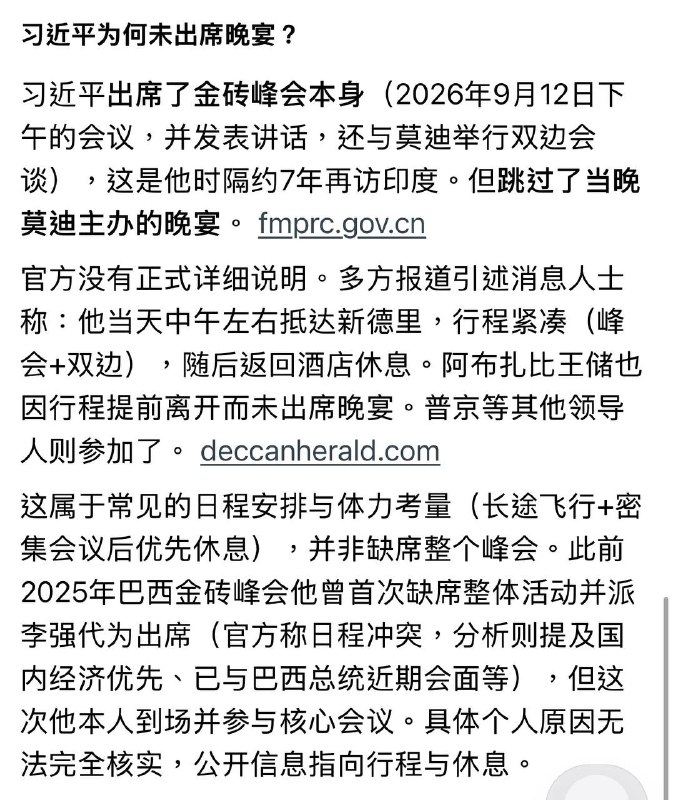 习近平为何未出席晚宴？

习近平出席了金砖峰会本身（2026年9月12日下午的会议，并发表讲话，还与莫迪举行双边会谈），这是他时隔约7年再访印度。但跳过了当晚莫迪主办的晚宴。 fmprc.gov.cn

官方没有正式详细说明。多方报道引述消息人士称：他当天中午左右抵达新德里，行程紧凑（峰会+双边），随后返回酒店休息。阿布扎比王储也因行程提前离开而未出席晚宴。普京等其他领导人则参加了。 deccanherald.com

这属于常见的日程安排与体力考量（长途飞行+密集会议后优先休息），并非缺席整个峰会。此前2025年巴西金砖峰会他曾首次缺席整体活动并派李强代为出席（官方称日程冲突，分析则提及国内经济优先、已与巴西总统近期会面等），但这次他本人到场并参与核心会议。具体个人原因无法完全核实，公开信息指向行程与休息。